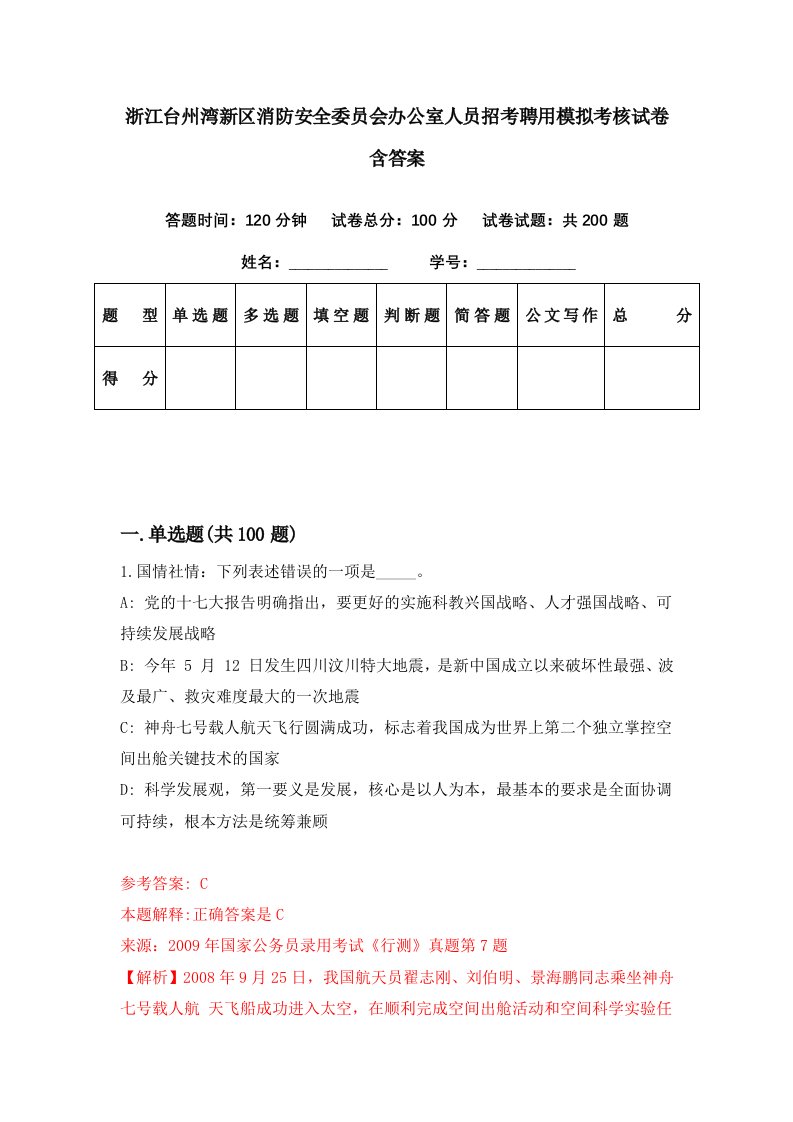 浙江台州湾新区消防安全委员会办公室人员招考聘用模拟考核试卷含答案

答题时间：120 分钟　试卷总分：100 分　试卷试题：共 200 题

姓名：____________　学号：____________

| 题　型 | 单选题 | 多选题 | 填空题 | 判断题 | 简答题 | 公文写作 | 总　分 |
|---|---|---|---|---|---|---|---|
| 得　分 | | | | | | | |

一.单选题(共 100 题)

1.国情社情：下列表述错误的一项是_____。

A: 党的十七大报告明确指出，要更好的实施科教兴国战略、人才强国战略、可持续发展战略

B: 今年 5 月 12 日发生四川汶川特大地震，是新中国成立以来破坏性最强、波及最广、救灾难度最大的一次地震

C: 神舟七号载人航天飞行圆满成功，标志着我国成为世界上第二个独立掌控空间出舱关键技术的国家

D: 科学发展观，第一要义是发展，核心是以人为本，最基本的要求是全面协调可持续，根本方法是统筹兼顾

参考答案: C

本题解释:正确答案是 C

来源：2009 年国家公务员录用考试《行测》真题第 7 题

【解析】2008 年 9 月 25 日，我国航天员翟志刚、刘伯明、景海鹏同志乘坐神舟七号载人航 天飞船成功进入太空，在顺利完成空间出舱活动和空间科学实验任